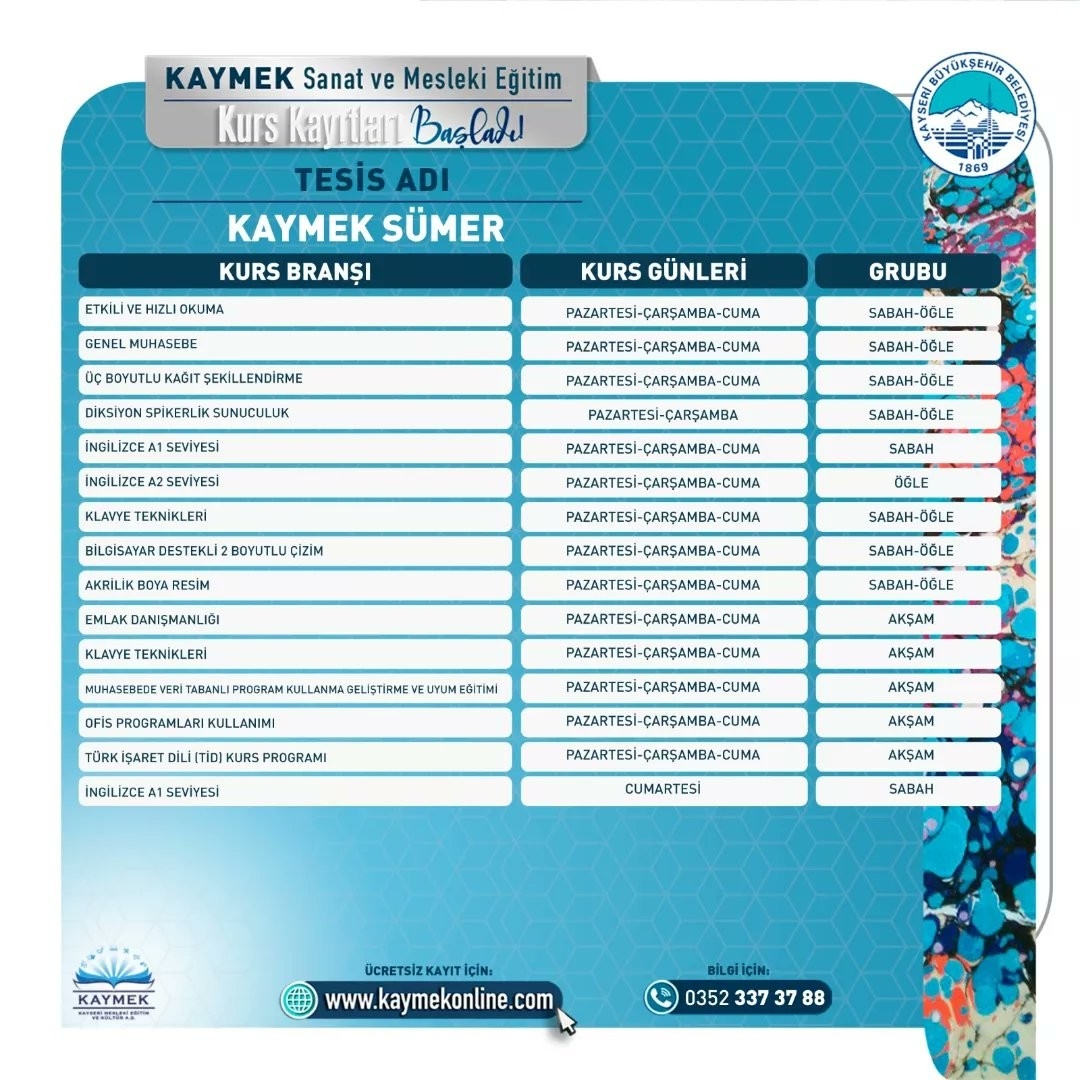 KAYMEK Sanat ve Mesleki Eğitim

Kurs Kayıtları Başladı!

KAYSERİ BÜYÜKŞEHİR BELEDİYESİ
1869

TESİS ADI

KAYMEK SÜMER

| KURS BRANŞI | KURS GÜNLERİ | GRUBU |
|---|---|---|
| ETKİLİ VE HIZLI OKUMA | PAZARTESİ-ÇARŞAMBA-CUMA | SABAH-ÖĞLE |
| GENEL MUHASEBE | PAZARTESİ-ÇARŞAMBA-CUMA | SABAH-ÖĞLE |
| ÜÇ BOYUTLU KAĞIT ŞEKİLLENDİRME | PAZARTESİ-ÇARŞAMBA-CUMA | SABAH-ÖĞLE |
| DİKSİYON SPİKERLİK SUNUCULUK | PAZARTESİ-ÇARŞAMBA | SABAH-ÖĞLE |
| İNGİLİZCE A1 SEVİYESİ | PAZARTESİ-ÇARŞAMBA-CUMA | SABAH |
| İNGİLİZCE A2 SEVİYESİ | PAZARTESİ-ÇARŞAMBA-CUMA | ÖĞLE |
| KLAVYE TEKNİKLERİ | PAZARTESİ-ÇARŞAMBA-CUMA | SABAH-ÖĞLE |
| BİLGİSAYAR DESTEKLİ 2 BOYUTLU ÇİZİM | PAZARTESİ-ÇARŞAMBA-CUMA | SABAH-ÖĞLE |
| AKRİLİK BOYA RESİM | PAZARTESİ-ÇARŞAMBA-CUMA | SABAH-ÖĞLE |
| EMLAK DANIŞMANLIĞI | PAZARTESİ-ÇARŞAMBA-CUMA | AKŞAM |
| KLAVYE TEKNİKLERİ | PAZARTESİ-ÇARŞAMBA-CUMA | AKŞAM |
| MUHASEBEDE VERİ TABANLI PROGRAM KULLANMA GELİŞTİRME VE UYUM EĞİTİMİ | PAZARTESİ-ÇARŞAMBA-CUMA | AKŞAM |
| OFİS PROGRAMLARI KULLANIMI | PAZARTESİ-ÇARŞAMBA-CUMA | AKŞAM |
| TÜRK İŞARET DİLİ (TİD) KURS PROGRAMI | PAZARTESİ-ÇARŞAMBA-CUMA | AKŞAM |
| İNGİLİZCE A1 SEVİYESİ | CUMARTESİ | SABAH |

KAYMEK
KAYSERİ MESLEKİ EĞİTİM VE KÜLTÜR A.Ş.

ÜCRETSİZ KAYIT İÇİN:
www.kaymekonline.com

BİLGİ İÇİN:
0352 337 37 88